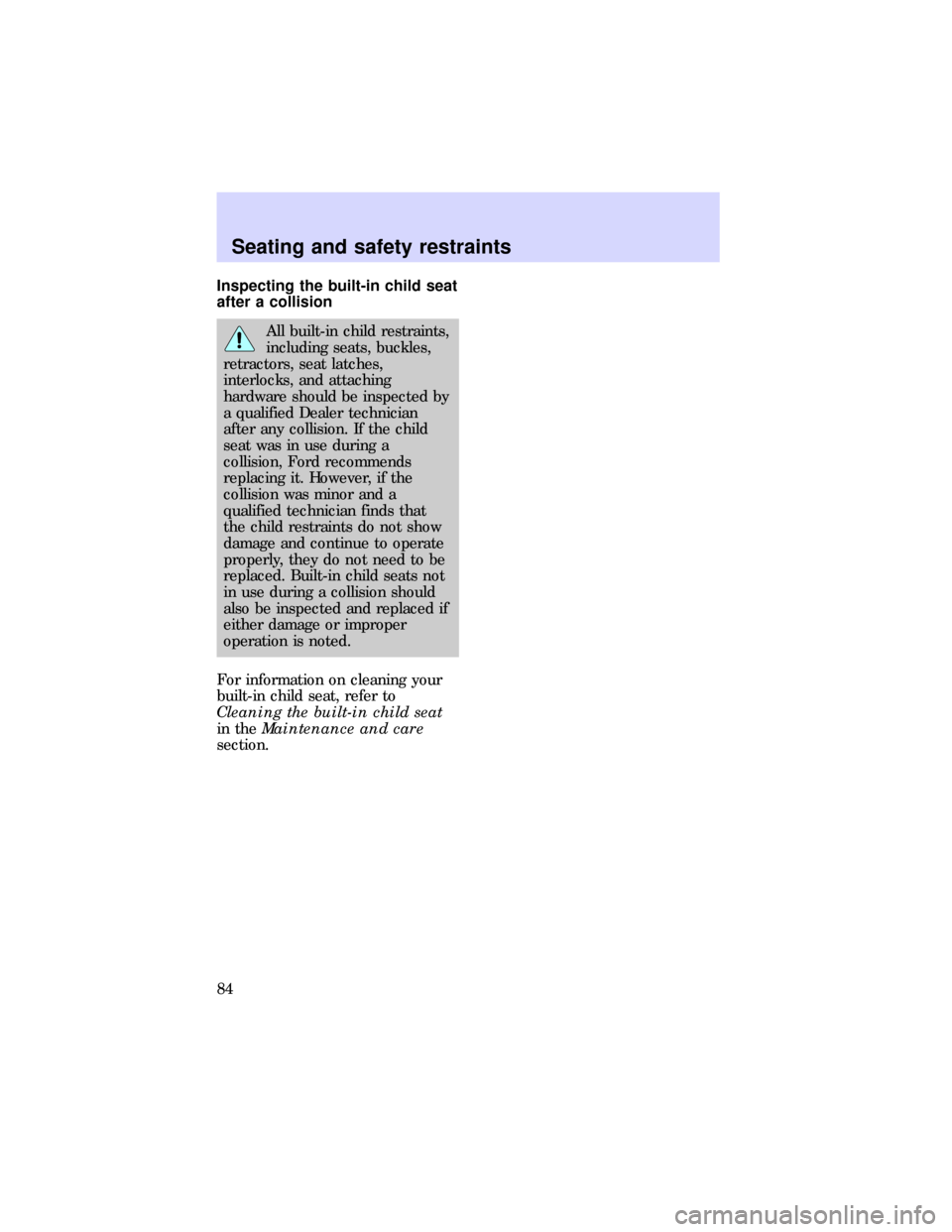 Seating and safety restraints

Inspecting the built-in child seat after a collision

All built-in child restraints, including seats, buckles, retractors, seat latches, interlocks, and attaching hardware should be inspected by a qualified Dealer technician after any collision. If the child seat was in use during a collision, Ford recommends replacing it. However, if the collision was minor and a qualified technician finds that the child restraints do not show damage and continue to operate properly, they do not need to be replaced. Built-in child seats not in use during a collision should also be inspected and replaced if either damage or improper operation is noted.

For information on cleaning your built-in child seat, refer to Cleaning the built-in child seat in the Maintenance and care section.

84

carmanualsonline.info